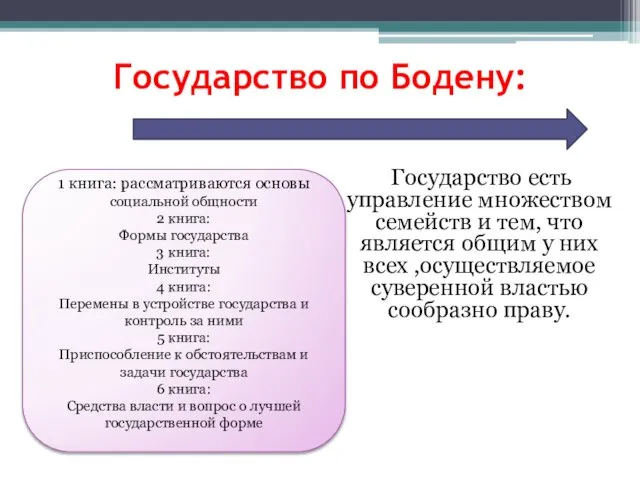 Государство по Бодену:

1 книга: рассматриваются основы социальной общности
2 книга:
Формы государства
3 книга:
Институты
4 книга:
Перемены в устройстве государства и контроль за ними
5 книга:
Приспособление к обстоятельствам и задачи государства
6 книга:
Средства власти и вопрос о лучшей государственной форме

Государство есть управление множеством семейств и тем, что является общим у них всех ,осуществляемое суверенной властью сообразно праву.